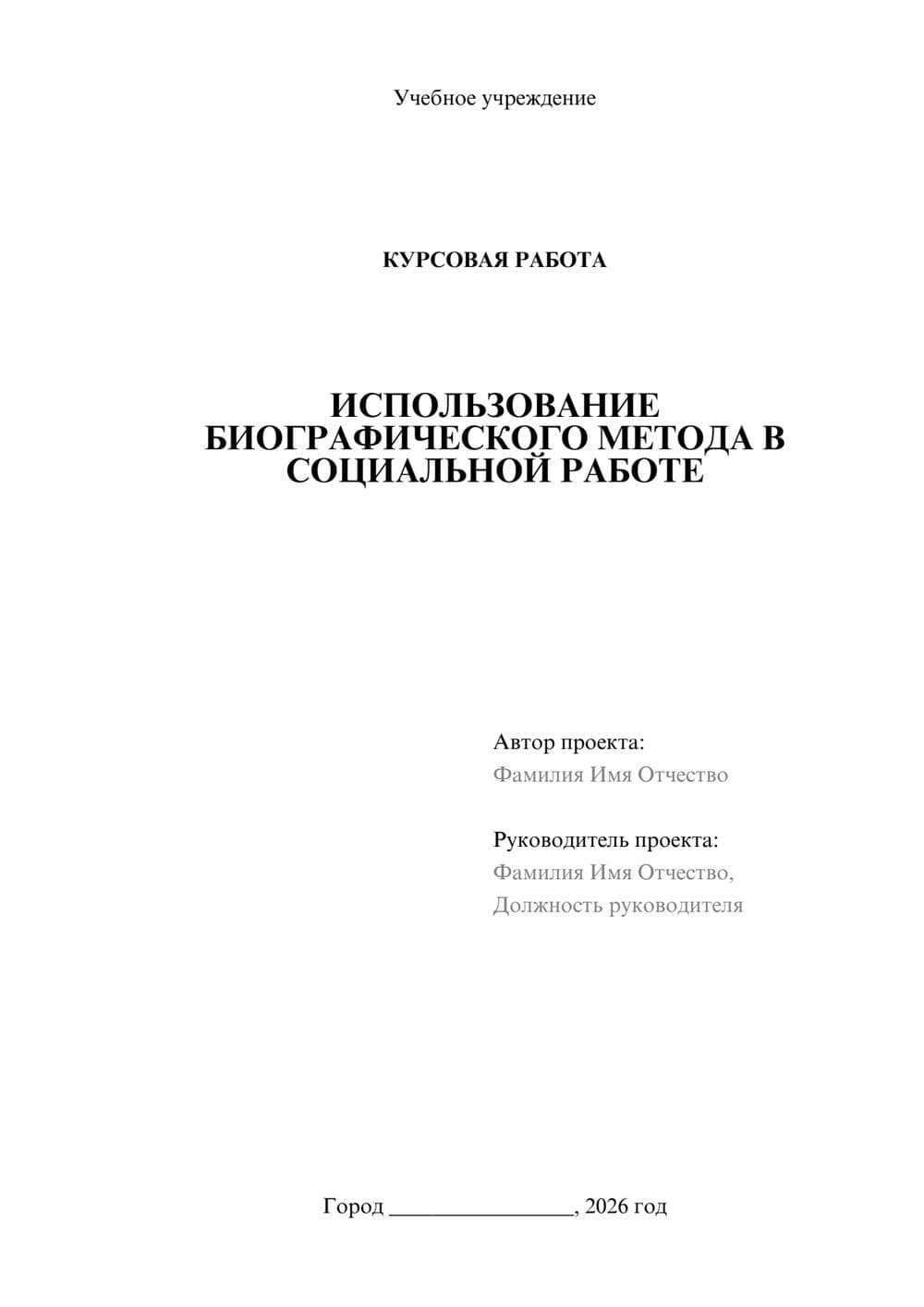 Учебное учреждение

КУРСОВАЯ РАБОТА

ИСПОЛЬЗОВАНИЕ БИОГРАФИЧЕСКОГО МЕТОДА В СОЦИАЛЬНОЙ РАБОТЕ

Автор проекта:
Фамилия Имя Отчество

Руководитель проекта:
Фамилия Имя Отчество,
Должность руководителя

Город ________________, 2026 год